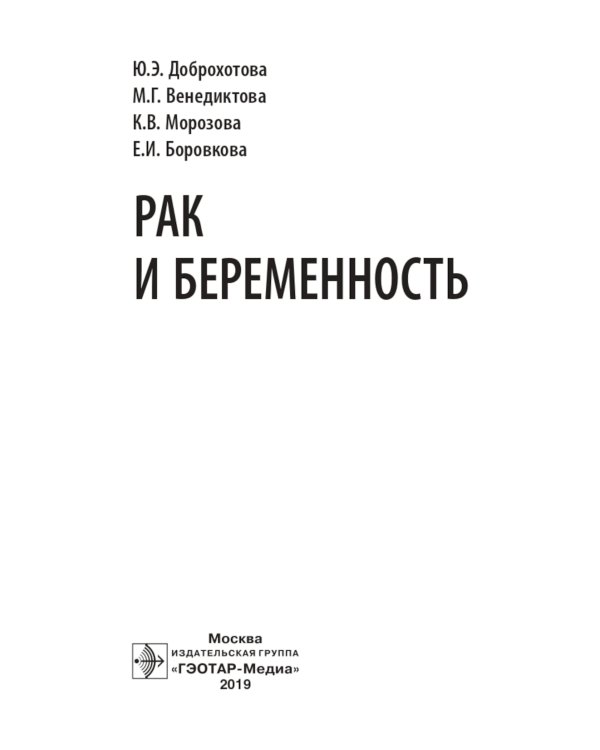 Ю.Э. Доброхотова
М.Г. Венедиктова
К.В. Морозова
Е.И. Боровкова

РАК
И БЕРЕМЕННОСТЬ

Москва
ИЗДАТЕЛЬСКАЯ ГРУППА
«ГЭОТАР-Медиа»
2019